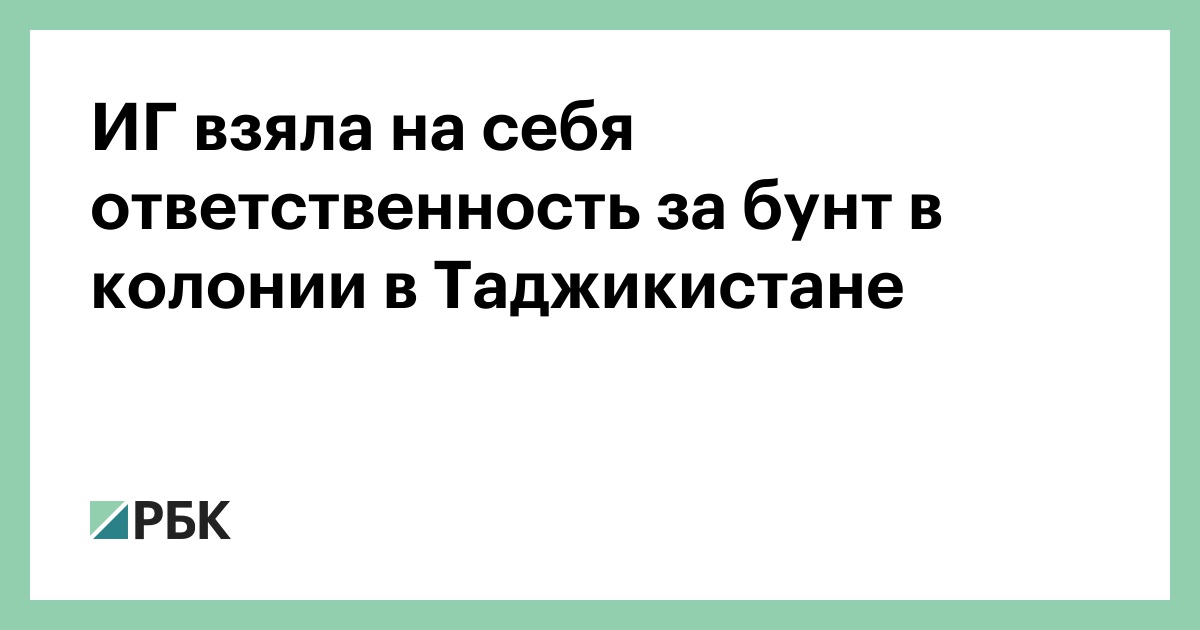 ИГ взяла на себя ответственность за бунт в колонии в Таджикистане

РБК